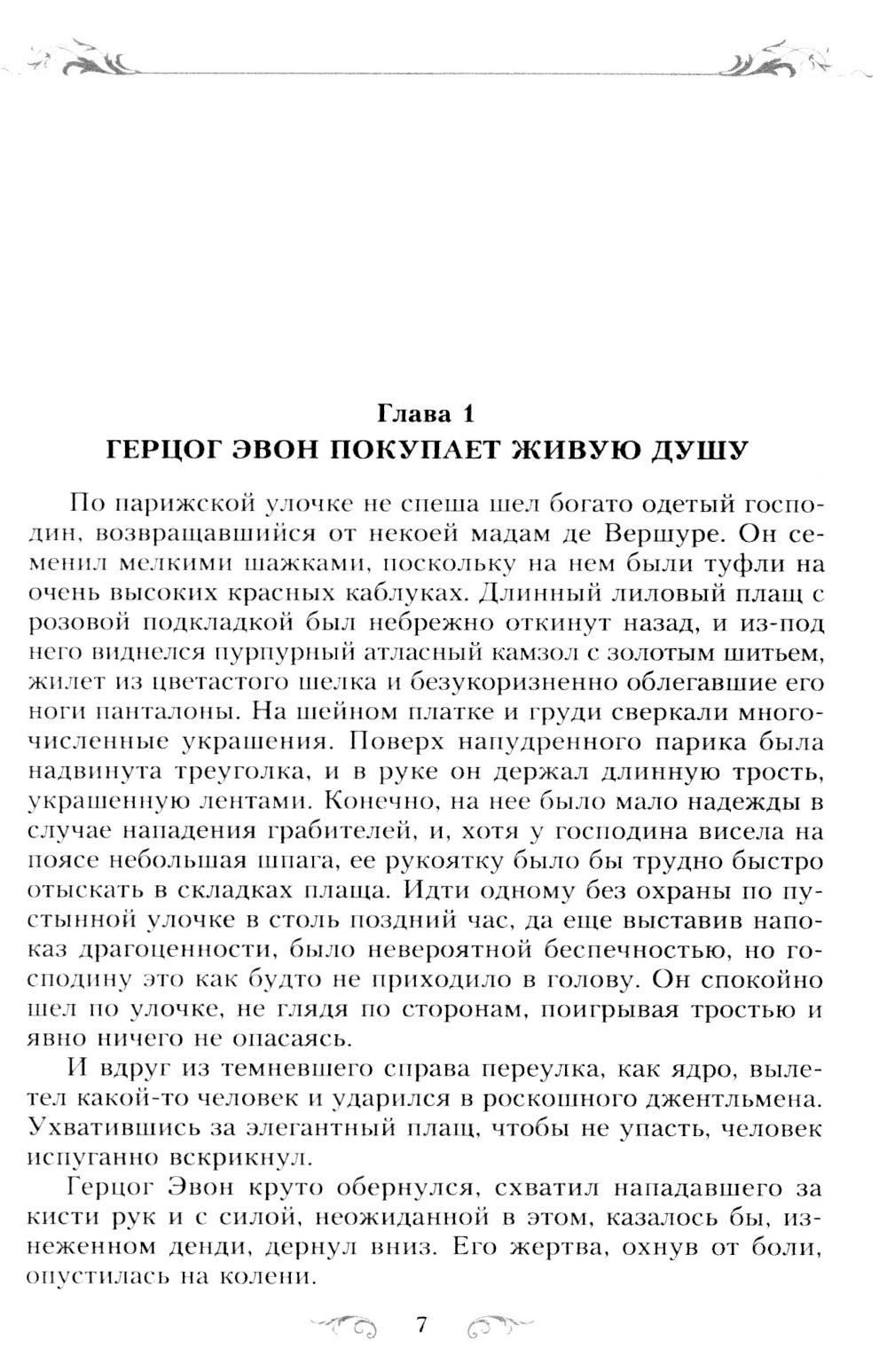 Глава 1
ГЕРЦОГ ЭВОН ПОКУПАЕТ ЖИВУЮ ДУШУ

По парижской улочке не спеша шел богато одетый господин, возвращавшийся от некоей мадам де Вершуре. Он семенил мелкими шажками, поскольку на нем были туфли на очень высоких красных каблуках. Длинный лиловый плащ с розовой подкладкой был небрежно откинут назад, и из-под него виднелся пурпурный атласный камзол с золотым шитьем, жилет из цветастого шелка и безукоризненно облегавшие его ноги панталоны. На шейном платке и груди сверкали многочисленные украшения. Поверх напудренного парика была надвинута треуголка, и в руке он держал длинную трость, украшенную лентами. Конечно, на нее было мало надежды в случае нападения грабителей, и, хотя у господина висела на поясе небольшая шпага, ее рукоятку было бы трудно быстро отыскать в складках плаща. Идти одному без охраны по пустынной улочке в столь поздний час, да еще выставив напоказ драгоценности, было невероятной беспечностью, но господину это как будто не приходило в голову. Он спокойно шел по улочке, не глядя по сторонам, поигрывая тростью и явно ничего не опасаясь.

И вдруг из темневшего справа переулка, как ядро, вылетел какой-то человек и ударился в роскошного джентльмена. Ухватившись за элегантный плащ, чтобы не упасть, человек испуганно вскрикнул.

Герцог Эвон круто обернулся, схватил нападавшего за кисти рук и с силой, неожиданной в этом, казалось бы, изнеженном денди, дернул вниз. Его жертва, охнув от боли, опустилась на колени.

7